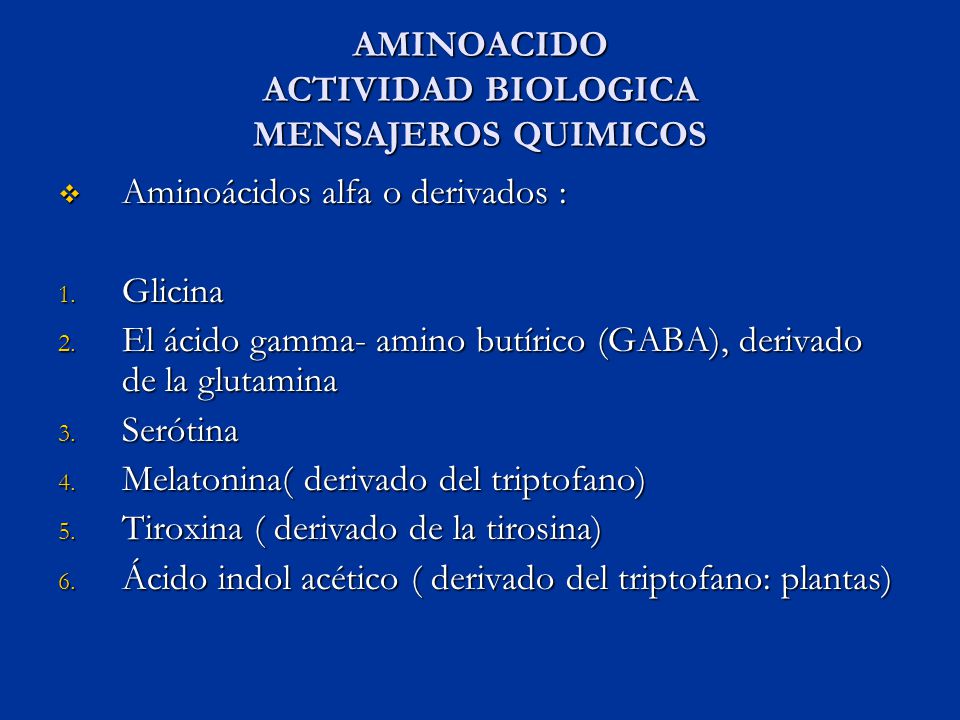 AMINOACIDO
ACTIVIDAD BIOLOGICA
MENSAJEROS QUIMICOS

❖ Aminoácidos alfa o derivados :

1. Glicina
2. El ácido gamma- amino butírico (GABA), derivado de la glutamina
3. Serótina
4. Melatonina( derivado del triptofano)
5. Tiroxina ( derivado de la tirosina)
6. Ácido indol acético ( derivado del triptofano: plantas)